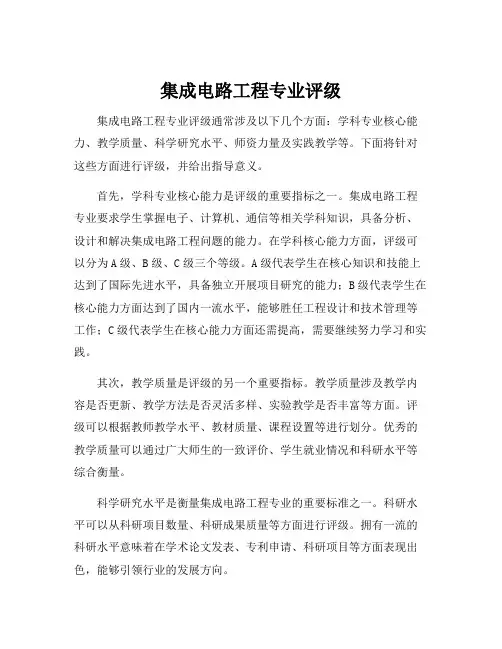 集成电路工程专业评级

集成电路工程专业评级通常涉及以下几个方面：学科专业核心能力、教学质量、科学研究水平、师资力量及实践教学等。下面将针对这些方面进行评级，并给出指导意义。

首先，学科专业核心能力是评级的重要指标之一。集成电路工程专业要求学生掌握电子、计算机、通信等相关学科知识，具备分析、设计和解决集成电路工程问题的能力。在学科核心能力方面，评级可以分为A级、B级、C级三个等级。A级代表学生在核心知识和技能上达到了国际先进水平，具备独立开展项目研究的能力；B级代表学生在核心能力方面达到了国内一流水平，能够胜任工程设计和技术管理等工作；C级代表学生在核心能力方面还需提高，需要继续努力学习和实践。

其次，教学质量是评级的另一个重要指标。教学质量涉及教学内容是否更新、教学方法是否灵活多样、实验教学是否丰富等方面。评级可以根据教师教学水平、教材质量、课程设置等进行划分。优秀的教学质量可以通过广大师生的一致评价、学生就业情况和科研水平等综合衡量。

科学研究水平是衡量集成电路工程专业的重要标准之一。科研水平可以从科研项目数量、科研成果质量等方面进行评级。拥有一流的科研水平意味着在学术论文发表、专利申请、科研项目等方面表现出色，能够引领行业的发展方向。